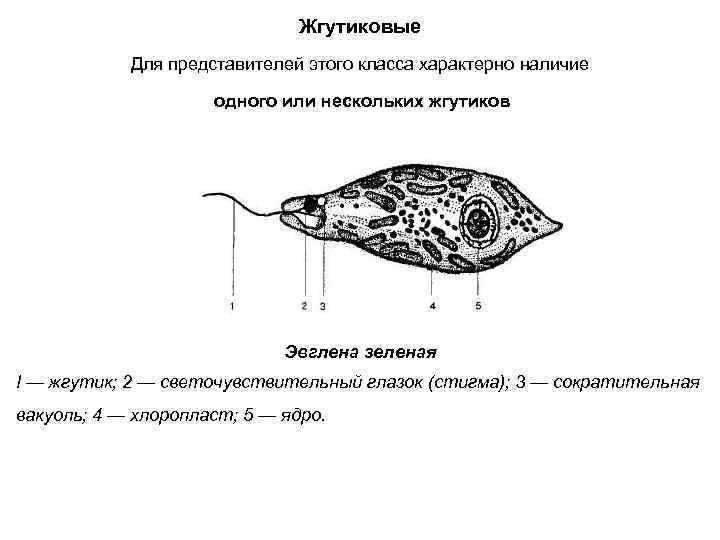 Жгутиковые

Для представителей этого класса характерно наличие

одного или нескольких жгутиков

1 2 3 4 5

Эвглена зеленая

I — жгутик; 2 — светочувствительный глазок (стигма); 3 — сократительная вакуоль; 4 — хлоропласт; 5 — ядро.